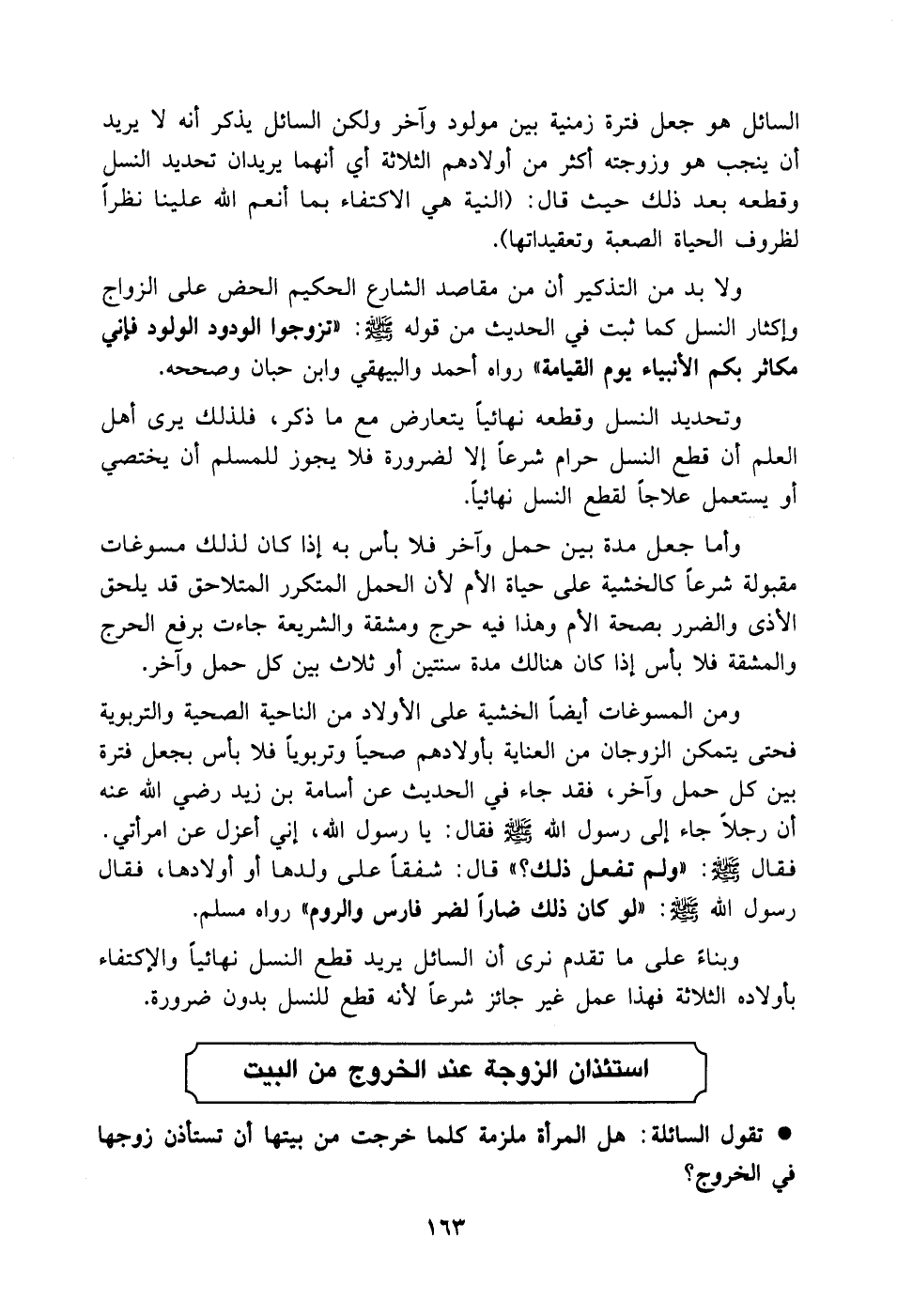 السائل هو جعل فترة زمنية بين مولود وآخر ولكن السائل يذكر أنه لا يريد أن ينجب هو وزوجته أكثر من أولادهم الثلاثة أي أنهما يريدان تحديد النسل وقطعه بعد ذلك حيث قال: (النية هي الاكتفاء بما أنعم الله علينا نظراً لظروف الحياة الصعبة وتعقيداتها).

ولا بد من التذكير أن من مقاصد الشارع الحكيم الحض على الزواج وإكثار النسل كما ثبت في الحديث من قوله ﷺ: «تزوجوا الودود الولود فإني مكاثر بكم الأنبياء يوم القيامة» رواه أحمد والبيهقي وابن حبان وصححه.

وتحديد النسل وقطعه نهائياً يتعارض مع ما ذكر، فلذلك يرى أهل العلم أن قطع النسل حرام شرعاً إلا لضرورة فلا يجوز للمسلم أن يختصي أو يستعمل علاجاً لقطع النسل نهائياً.

وأما جعل مدة بين حمل وآخر فلا بأس به إذا كان لذلك مسوغات مقبولة شرعاً كالخشية على حياة الأم لأن الحمل المتكرر المتلاحق قد يلحق الأذى والضرر بصحة الأم وهذا فيه حرج ومشقة والشريعة جاءت برفع الحرج والمشقة فلا بأس إذا كان هنالك مدة سنتين أو ثلاث بين كل حمل وآخر.

ومن المسوغات أيضاً الخشية على الأولاد من الناحية الصحية والتربوية فحتى يتمكن الزوجان من العناية بأولادهم صحياً وتربوياً فلا بأس بجعل فترة بين كل حمل وآخر، فقد جاء في الحديث عن أسامة بن زيد رضي الله عنه أن رجلاً جاء إلى رسول الله ﷺ فقال: يا رسول الله، إني أعزل عن امرأتي. فقال ﷺ: «ولم تفعل ذلك؟» قال: شفقاً على ولدها أو أولادها، فقال رسول الله ﷺ: «لو كان ذلك ضاراً لضر فارس والروم» رواه مسلم.

وبناءً على ما تقدم نرى أن السائل يريد قطع النسل نهائياً والإكتفاء بأولاده الثلاثة فهذا عمل غير جائز شرعاً لأنه قطع للنسل بدون ضرورة.

استئذان الزوجة عند الخروج من البيت

● تقول السائلة: هل المرأة ملزمة كلما خرجت من بيتها أن تستأذن زوجها في الخروج؟

١٦٣